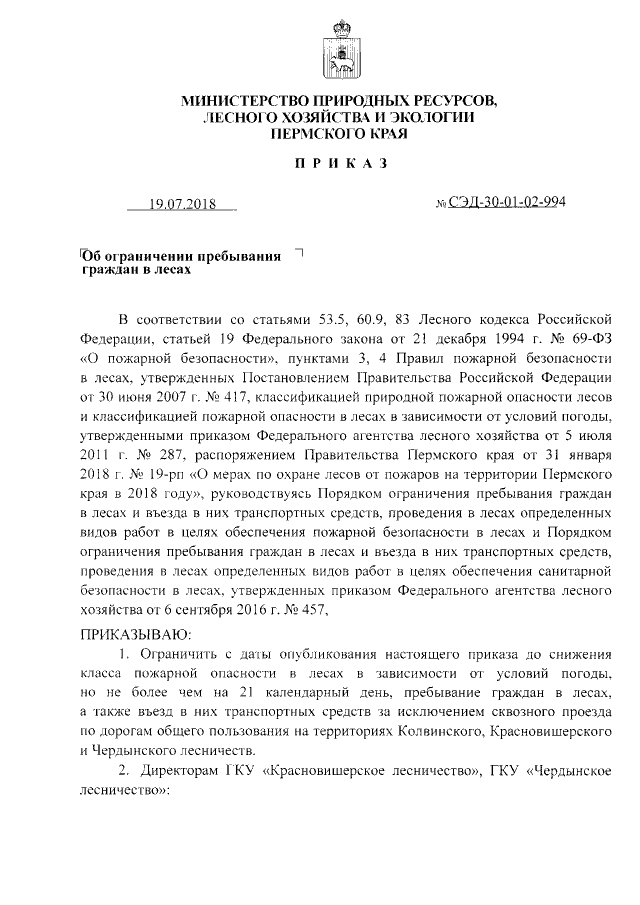 МИНИСТЕРСТВО ПРИРОДНЫХ РЕСУРСОВ, ЛЕСНОГО ХОЗЯЙСТВА И ЭКОЛОГИИ ПЕРМСКОГО КРАЯ

ПРИКАЗ

19.07.2018

№ СЭД-30-01-02-994

Об ограничении пребывания граждан в лесах

В соответствии со статьями 53.5, 60.9, 83 Лесного кодекса Российской Федерации, статьей 19 Федерального закона от 21 декабря 1994 г. № 69-ФЗ «О пожарной безопасности», пунктами 3, 4 Правил пожарной безопасности в лесах, утвержденных Постановлением Правительства Российской Федерации от 30 июня 2007 г. № 417, классификацией природной пожарной опасности лесов и классификацией пожарной опасности в лесах в зависимости от условий погоды, утвержденными приказом Федерального агентства лесного хозяйства от 5 июля 2011 г. № 287, распоряжением Правительства Пермского края от 31 января 2018 г. № 19-рп «О мерах по охране лесов от пожаров на территории Пермского края в 2018 году», руководствуясь Порядком ограничения пребывания граждан в лесах и въезда в них транспортных средств, проведения в лесах определенных видов работ в целях обеспечения пожарной безопасности в лесах и Порядком ограничения пребывания граждан в лесах и въезда в них транспортных средств, проведения в лесах определенных видов работ в целях обеспечения санитарной безопасности в лесах, утвержденных приказом Федерального агентства лесного хозяйства от 6 сентября 2016 г. № 457,

ПРИКАЗЫВАЮ:

1. Ограничить с даты опубликования настоящего приказа до снижения класса пожарной опасности в лесах в зависимости от условий погоды, но не более чем на 21 календарный день, пребывание граждан в лесах, а также въезд в них транспортных средств за исключением сквозного проезда по дорогам общего пользования на территориях Колвинского, Красновишерского и Чердынского лесничеств.

2. Директорам ГКУ «Красновишерское лесничество», ГКУ «Чердынское лесничество»: